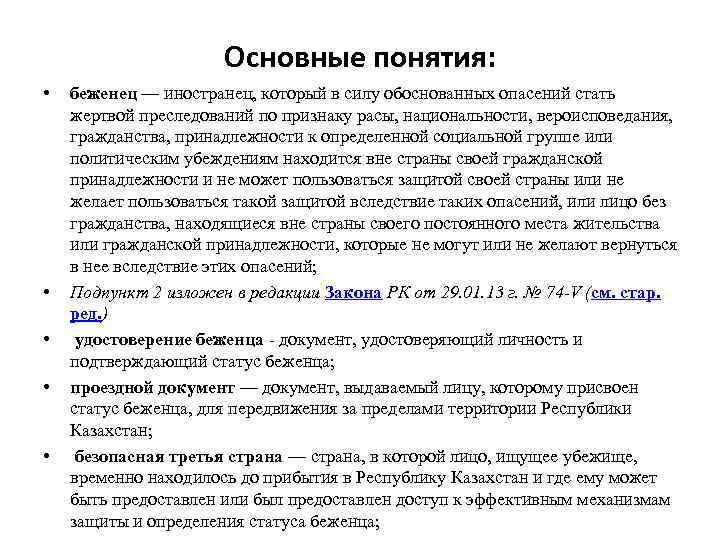 Основные понятия:

• беженец — иностранец, который в силу обоснованных опасений стать жертвой преследований по признаку расы, национальности, вероисповедания, гражданства, принадлежности к определенной социальной группе или политическим убеждениям находится вне страны своей гражданской принадлежности и не может пользоваться защитой своей страны или не желает пользоваться такой защитой вследствие таких опасений, или лицо без гражданства, находящиеся вне страны своего постоянного места жительства или гражданской принадлежности, которые не могут или не желают вернуться в нее вследствие этих опасений;

• Подпункт 2 изложен в редакции Закона РК от 29.01.13 г. № 74-V (см. стар. ред.)

• удостоверение беженца - документ, удостоверяющий личность и подтверждающий статус беженца;

• проездной документ — документ, выдаваемый лицу, которому присвоен статус беженца, для передвижения за пределами территории Республики Казахстан;

• безопасная третья страна — страна, в которой лицо, ищущее убежище, временно находилось до прибытия в Республику Казахстан и где ему может быть предоставлен или был предоставлен доступ к эффективным механизмам защиты и определения статуса беженца;